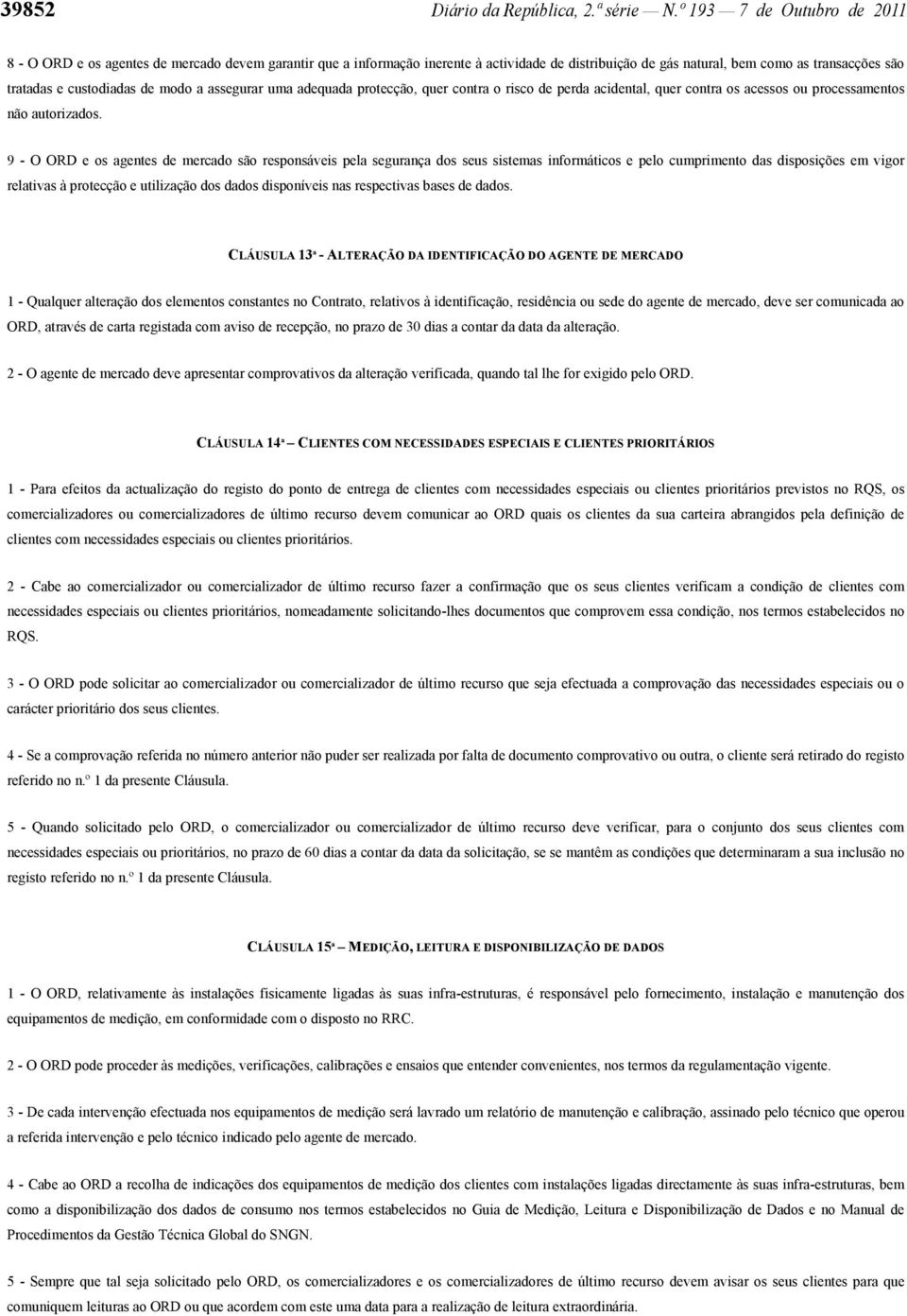 39852 Diário da República, 2.ª série — N.º 193 — 7 de Outubro de 2011

8 - O ORD e os agentes de mercado devem garantir que a informação inerente à actividade de distribuição de gás natural, bem como as transacções são tratadas e custodiadas de modo a assegurar uma adequada protecção, quer contra o risco de perda acidental, quer contra os acessos ou processamentos não autorizados.

9 - O ORD e os agentes de mercado são responsáveis pela segurança dos seus sistemas informáticos e pelo cumprimento das disposições em vigor relativas à protecção e utilização dos dados disponíveis nas respectivas bases de dados.

CLÁUSULA 13ª - ALTERAÇÃO DA IDENTIFICAÇÃO DO AGENTE DE MERCADO

1 - Qualquer alteração dos elementos constantes no Contrato, relativos à identificação, residência ou sede do agente de mercado, deve ser comunicada ao ORD, através de carta registada com aviso de recepção, no prazo de 30 dias a contar da data da alteração.

2 - O agente de mercado deve apresentar comprovativos da alteração verificada, quando tal lhe for exigido pelo ORD.

CLÁUSULA 14ª – CLIENTES COM NECESSIDADES ESPECIAIS E CLIENTES PRIORITÁRIOS

1 - Para efeitos da actualização do registo do ponto de entrega de clientes com necessidades especiais ou clientes prioritários previstos no RQS, os comercializadores ou comercializadores de último recurso devem comunicar ao ORD quais os clientes da sua carteira abrangidos pela definição de clientes com necessidades especiais ou clientes prioritários.

2 - Cabe ao comercializador ou comercializador de último recurso fazer a confirmação que os seus clientes verificam a condição de clientes com necessidades especiais ou clientes prioritários, nomeadamente solicitando-lhes documentos que comprovem essa condição, nos termos estabelecidos no RQS.

3 - O ORD pode solicitar ao comercializador ou comercializador de último recurso que seja efectuada a comprovação das necessidades especiais ou o carácter prioritário dos seus clientes.

4 - Se a comprovação referida no número anterior não puder ser realizada por falta de documento comprovativo ou outra, o cliente será retirado do registo referido no n.º 1 da presente Cláusula.

5 - Quando solicitado pelo ORD, o comercializador ou comercializador de último recurso deve verificar, para o conjunto dos seus clientes com necessidades especiais ou prioritários, no prazo de 60 dias a contar da data da solicitação, se se mantêm as condições que determinaram a sua inclusão no registo referido no n.º 1 da presente Cláusula.

CLÁUSULA 15ª – MEDIÇÃO, LEITURA E DISPONIBILIZAÇÃO DE DADOS

1 - O ORD, relativamente às instalações fisicamente ligadas às suas infra-estruturas, é responsável pelo fornecimento, instalação e manutenção dos equipamentos de medição, em conformidade com o disposto no RRC.

2 - O ORD pode proceder às medições, verificações, calibrações e ensaios que entender convenientes, nos termos da regulamentação vigente.

3 - De cada intervenção efectuada nos equipamentos de medição será lavrado um relatório de manutenção e calibração, assinado pelo técnico que operou a referida intervenção e pelo técnico indicado pelo agente de mercado.

4 - Cabe ao ORD a recolha de indicações dos equipamentos de medição dos clientes com instalações ligadas directamente às suas infra-estruturas, bem como a disponibilização dos dados de consumo nos termos estabelecidos no Guia de Medição, Leitura e Disponibilização de Dados e no Manual de Procedimentos da Gestão Técnica Global do SNGN.

5 - Sempre que tal seja solicitado pelo ORD, os comercializadores e os comercializadores de último recurso devem avisar os seus clientes para que comuniquem leituras ao ORD ou que acordem com este uma data para a realização de leitura extraordinária.